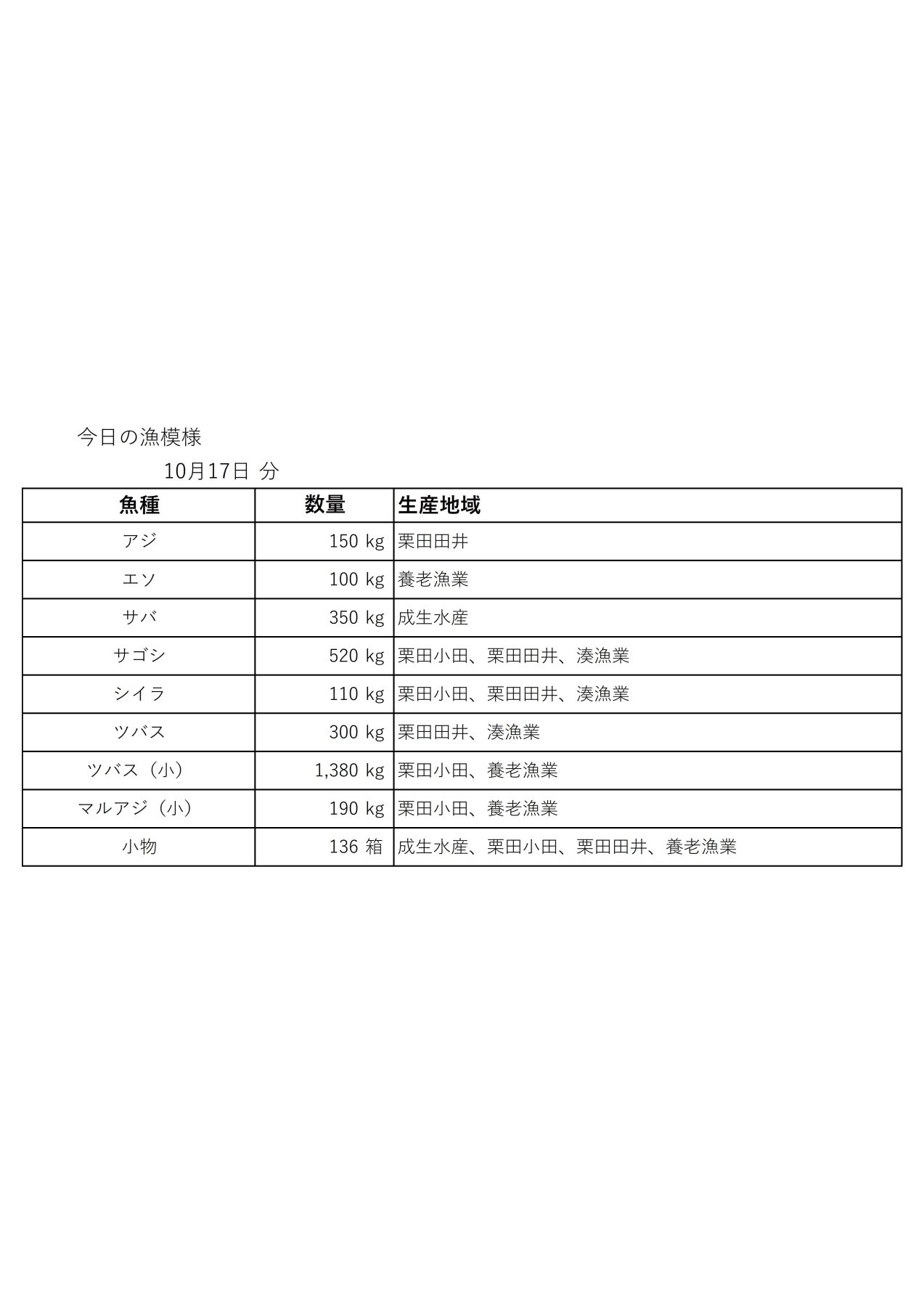 今日の漁模様

10月17日 分

| 魚種 | 数量 | 生産地域 |
|---|---|---|
| アジ | 150 kg | 栗田田井 |
| エソ | 100 kg | 養老漁業 |
| サバ | 350 kg | 成生水産 |
| サゴシ | 520 kg | 栗田小田、栗田田井、湊漁業 |
| シイラ | 110 kg | 栗田小田、栗田田井、湊漁業 |
| ツバス | 300 kg | 栗田田井、湊漁業 |
| ツバス（小） | 1,380 kg | 栗田小田、養老漁業 |
| マルアジ（小） | 190 kg | 栗田小田、養老漁業 |
| 小物 | 136 箱 | 成生水産、栗田小田、栗田田井、養老漁業 |